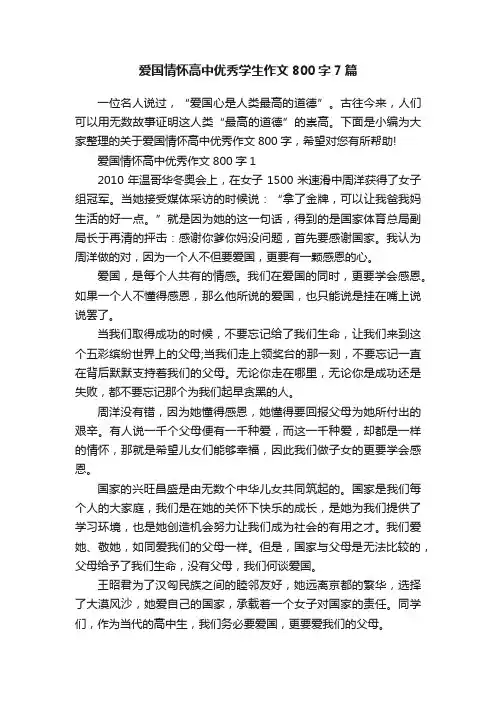 爱国情怀高中优秀学生作文 800 字 7 篇

一位名人说过，“爱国心是人类最高的道德”。古往今来，人们可以用无数故事证明这人类“最高的道德”的崇高。下面是小编为大家整理的关于爱国情怀高中优秀作文 800 字，希望对您有所帮助!

爱国情怀高中优秀作文 800 字 1

2010 年温哥华冬奥会上，在女子 1500 米速滑中周洋获得了女子组冠军。当她接受媒体采访的时候说：“拿了金牌，可以让我爸我妈生活的好一点。”就是因为她的这一句话，得到的是国家体育总局副局长于再清的抨击：感谢你爹你妈没问题，首先要感谢国家。我认为周洋做的对，因为一个人不但要爱国，更要有一颗感恩的心。

爱国，是每个人共有的情感。我们在爱国的同时，更要学会感恩。如果一个人不懂得感恩，那么他所说的爱国，也只能说是挂在嘴上说说罢了。

当我们取得成功的时候，不要忘记给了我们生命，让我们来到这个五彩缤纷世界上的父母;当我们走上领奖台的那一刻，不要忘记一直在背后默默支持着我们的父母。无论你走在哪里，无论你是成功还是失败，都不要忘记那个为我们起早贪黑的人。

周洋没有错，因为她懂得感恩，她懂得要回报父母为她所付出的艰辛。有人说一千个父母便有一千种爱，而这一千种爱，却都是一样的情怀，那就是希望儿女们能够幸福，因此我们做子女的更要学会感恩。

国家的兴旺昌盛是由无数个中华儿女共同筑起的。国家是我们每个人的大家庭，我们是在她的关怀下快乐的成长，是她为我们提供了学习环境，也是她创造机会努力让我们成为社会的有用之才。我们爱她、敬她，如同爱我们的父母一样。但是，国家与父母是无法比较的，父母给予了我们生命，没有父母，我们何谈爱国。

王昭君为了汉匈民族之间的睦邻友好，她远离京都的繁华，选择了大漠风沙，她爱自己的国家，承载着一个女子对国家的责任。同学们，作为当代的高中生，我们务必要爱国，更要爱我们的父母。